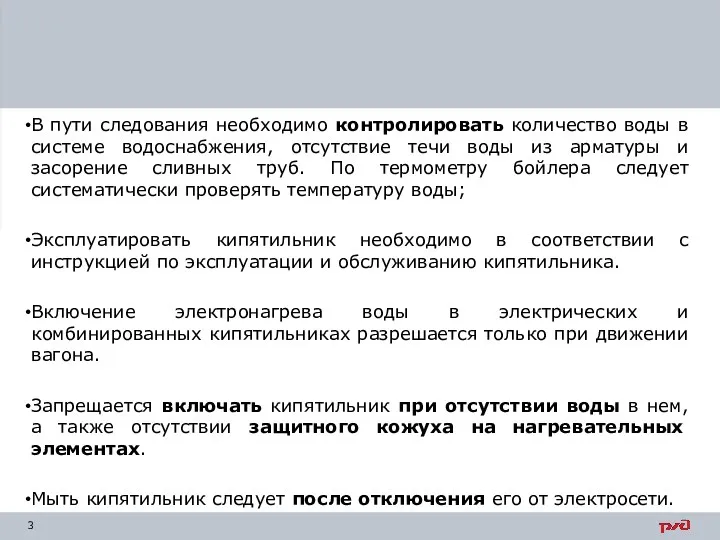 •В пути следования необходимо контролировать количество воды в системе водоснабжения, отсутствие течи воды из арматуры и засорение сливных труб. По термометру бойлера следует систематически проверять температуру воды;

•Эксплуатировать кипятильник необходимо в соответствии с инструкцией по эксплуатации и обслуживанию кипятильника.

•Включение электронагрева воды в электрических и комбинированных кипятильниках разрешается только при движении вагона.

•Запрещается включать кипятильник при отсутствии воды в нем, а также отсутствии защитного кожуха на нагревательных элементах.

•Мыть кипятильник следует после отключения его от электросети.

3

РЖД